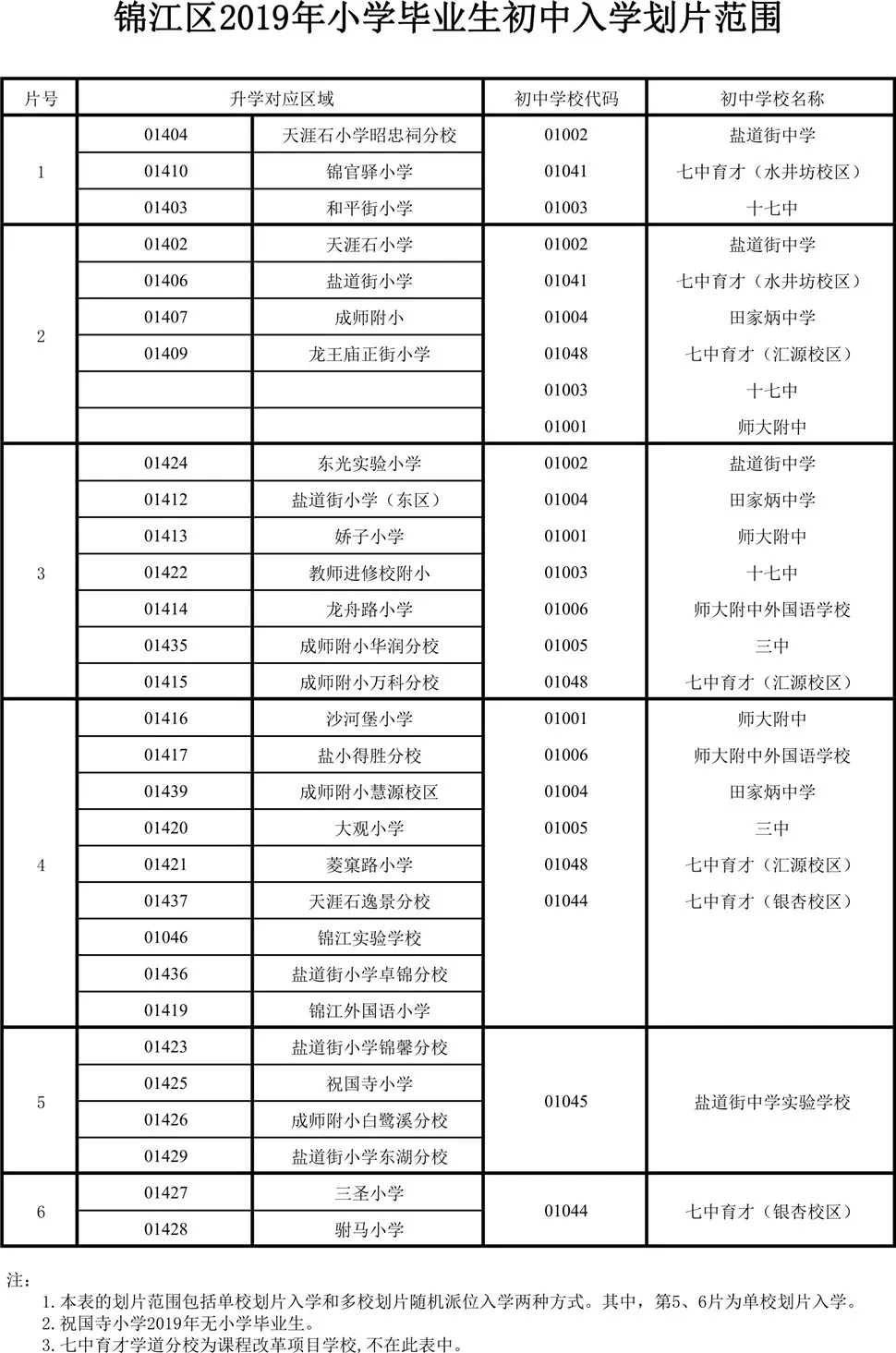 锦江区2019年小学毕业生初中入学划片范围

| 片号 | 升学对应区域 | | 初中学校代码 | 初中学校名称 |
|---|---|---|---|---|
| 1 | 01404 | 天涯石小学昭忠祠分校 | 01002 | 盐道街中学 |
| | 01410 | 锦官驿小学 | 01041 | 七中育才（水井坊校区） |
| | 01403 | 和平街小学 | 01003 | 十七中 |
| 2 | 01402 | 天涯石小学 | 01002 | 盐道街中学 |
| | 01406 | 盐道街小学 | 01041 | 七中育才（水井坊校区） |
| | 01407 | 成师附小 | 01004 | 田家炳中学 |
| | 01409 | 龙王庙正街小学 | 01048 | 七中育才（汇源校区） |
| | | | 01003 | 十七中 |
| | | | 01001 | 师大附中 |
| 3 | 01424 | 东光实验小学 | 01002 | 盐道街中学 |
| | 01412 | 盐道街小学（东区） | 01004 | 田家炳中学 |
| | 01413 | 娇子小学 | 01001 | 师大附中 |
| | 01422 | 教师进修校附小 | 01003 | 十七中 |
| | 01414 | 龙舟路小学 | 01006 | 师大附中外国语学校 |
| | 01435 | 成师附小华润分校 | 01005 | 三中 |
| | 01415 | 成师附小万科分校 | 01048 | 七中育才（汇源校区） |
| 4 | 01416 | 沙河堡小学 | 01001 | 师大附中 |
| | 01417 | 盐小得胜分校 | 01006 | 师大附中外国语学校 |
| | 01439 | 成师附小慧源校区 | 01004 | 田家炳中学 |
| | 01420 | 大观小学 | 01005 | 三中 |
| | 01421 | 菱窠路小学 | 01048 | 七中育才（汇源校区） |
| | 01437 | 天涯石逸景分校 | 01044 | 七中育才（银杏校区） |
| | 01046 | 锦江实验学校 | | |
| | 01436 | 盐道街小学卓锦分校 | | |
| | 01419 | 锦江外国语小学 | | |
| 5 | 01423 | 盐道街小学锦馨分校 | 01045 | 盐道街中学实验学校 |
| | 01425 | 祝国寺小学 | | |
| | 01426 | 成师附小白鹭溪分校 | | |
| | 01429 | 盐道街小学东湖分校 | | |
| 6 | 01427 | 三圣小学 | 01044 | 七中育才（银杏校区） |
| | 01428 | 驸马小学 | | |

注：
1.本表的划片范围包括单校划片入学和多校划片随机派位入学两种方式。其中，第5、6片为单校划片入学。
2.祝国寺小学2019年无小学毕业生。
3.七中育才学道分校为课程改革项目学校,不在此表中。